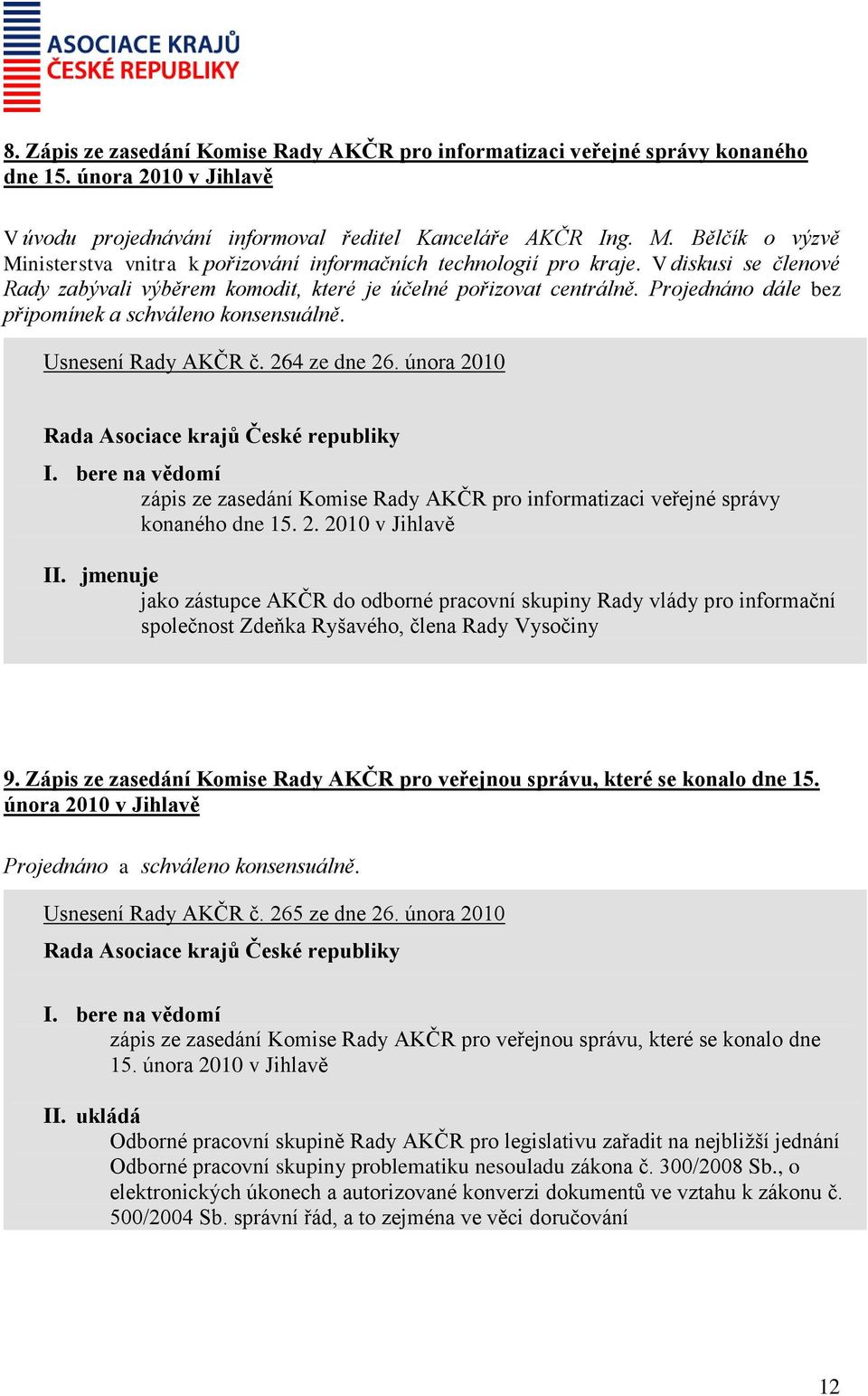 ASOCIACE KRAJŮ
ČESKÉ REPUBLIKY

8. Zápis ze zasedání Komise Rady AKČR pro informatizaci veřejné správy konaného dne 15. února 2010 v Jihlavě

V úvodu projednávání informoval ředitel Kanceláře AKČR Ing. M. Bělčík o výzvě Ministerstva vnitra k pořizování informačních technologií pro kraje. V diskusi se členové Rady zabývali výběrem komodit, které je účelné pořizovat centrálně. Projednáno dále bez připomínek a schváleno konsensuálně.

Usnesení Rady AKČR č. 264 ze dne 26. února 2010

Rada Asociace krajů České republiky

I. bere na vědomí
zápis ze zasedání Komise Rady AKČR pro informatizaci veřejné správy konaného dne 15. 2. 2010 v Jihlavě

II. jmenuje
jako zástupce AKČR do odborné pracovní skupiny Rady vlády pro informační společnost Zdeňka Ryšavého, člena Rady Vysočiny

9. Zápis ze zasedání Komise Rady AKČR pro veřejnou správu, které se konalo dne 15. února 2010 v Jihlavě

Projednáno a schváleno konsensuálně.

Usnesení Rady AKČR č. 265 ze dne 26. února 2010

Rada Asociace krajů České republiky

I. bere na vědomí
zápis ze zasedání Komise Rady AKČR pro veřejnou správu, které se konalo dne 15. února 2010 v Jihlavě

II. ukládá
Odborné pracovní skupině Rady AKČR pro legislativu zařadit na nejbližší jednání Odborné pracovní skupiny problematiku nesouladu zákona č. 300/2008 Sb., o elektronických úkonech a autorizované konverzi dokumentů ve vztahu k zákonu č. 500/2004 Sb. správní řád, a to zejména ve věci doručování

12